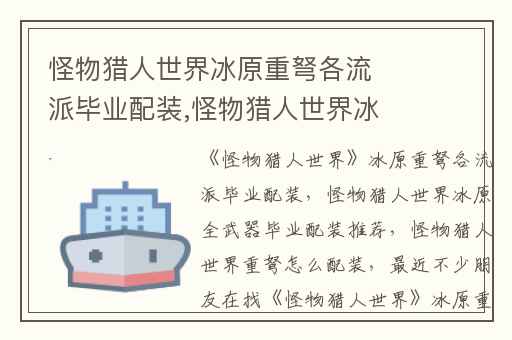 怪物猎人世界冰原重弩各流派毕业配装,怪物猎人世界冰

《怪物猎人世界》冰原重弩各流派毕业配装，怪物猎人世界冰原全武器毕业配装推荐，怪物猎人世界重弩怎么配装，最近不少朋友在找《怪物猎人世界》冰原重